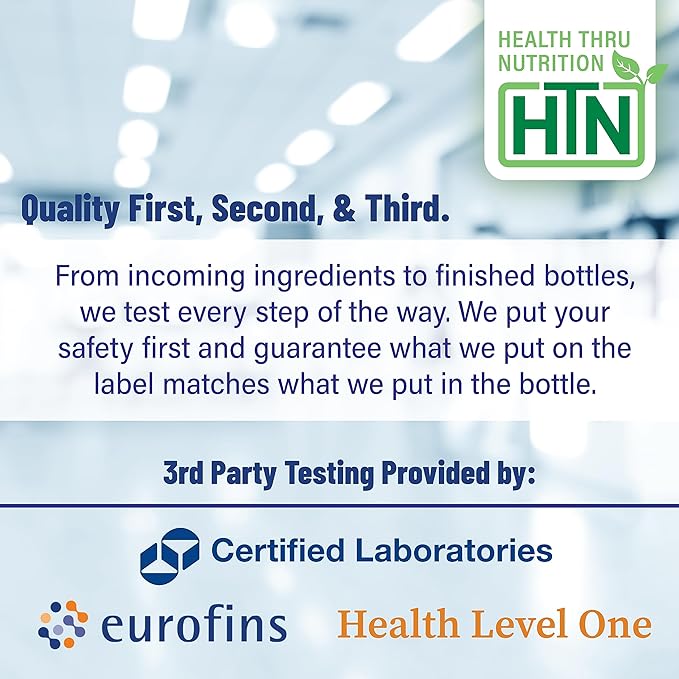 HEALTH THRU NUTRITION
HTN

Quality First, Second, & Third.

From incoming ingredients to finished bottles, we test every step of the way. We put your safety first and guarantee what we put on the label matches what we put in the bottle.

3rd Party Testing Provided by:

Certified Laboratories

eurofins

Health Level One